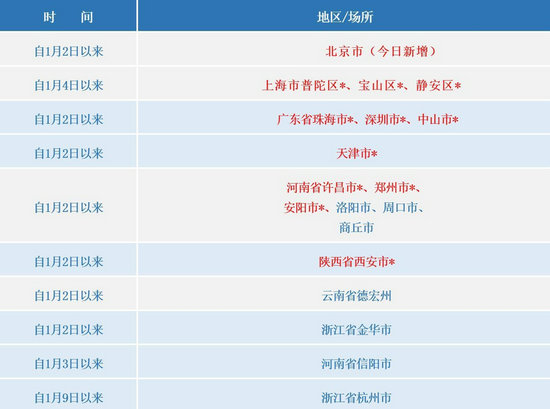 | 时　间 | 地区/场所 |
|---|---|
| 自1月2日以来 | 北京市（今日新增） |
| 自1月4日以来 | 上海市普陀区*、宝山区*、静安区* |
| 自1月2日以来 | 广东省珠海市*、深圳市*、中山市* |
| 自1月2日以来 | 天津市* |
| 自1月2日以来 | 河南省许昌市*、郑州市*、安阳市*、洛阳市、周口市、商丘市 |
| 自1月2日以来 | 陕西省西安市* |
| 自1月2日以来 | 云南省德宏州 |
| 自1月2日以来 | 浙江省金华市 |
| 自1月3日以来 | 河南省信阳市 |
| 自1月9日以来 | 浙江省杭州市 |